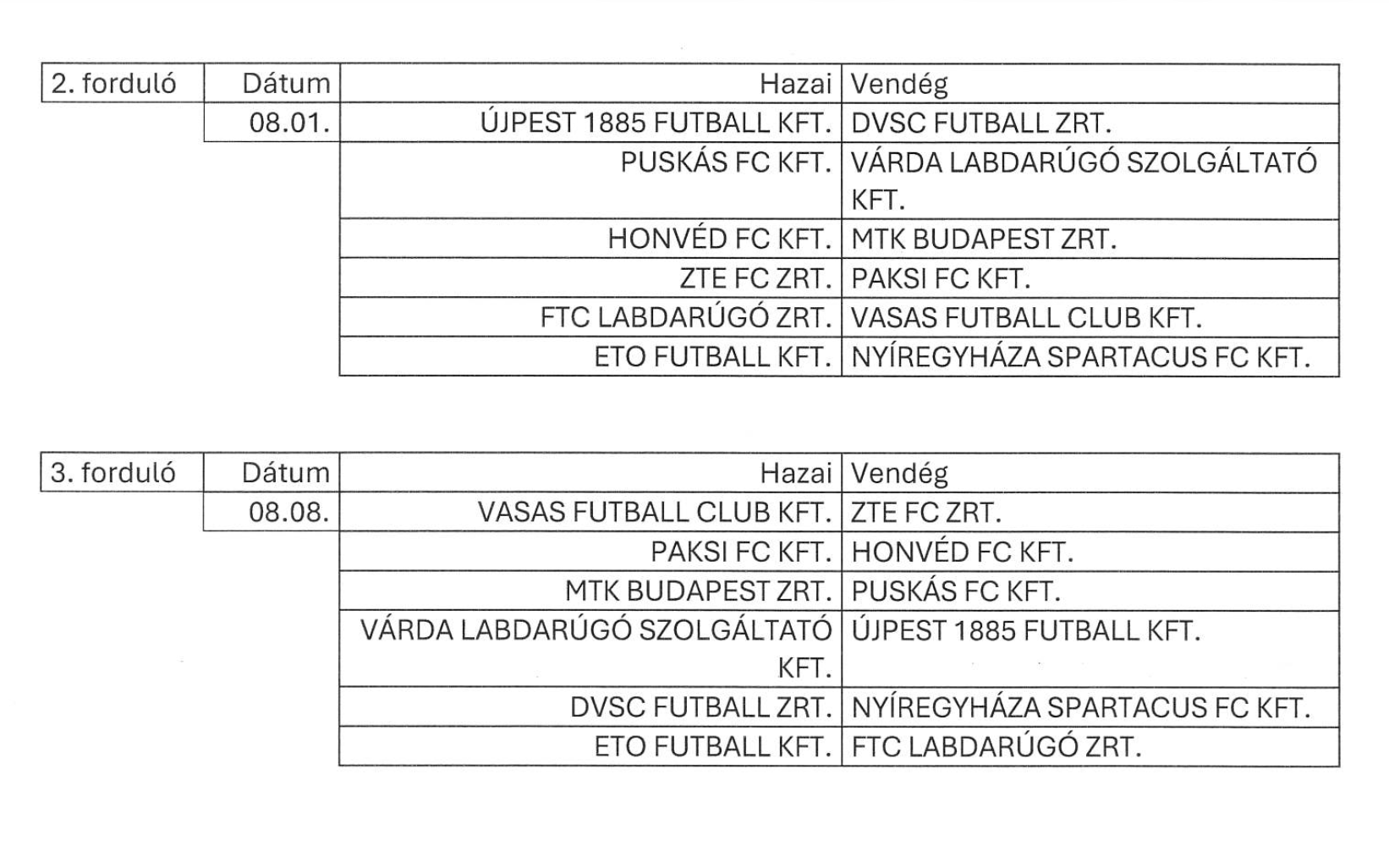 | 2. forduló | Dátum | Hazai | Vendég |
|---|---|---|---|
| | 08.01. | ÚJPEST 1885 FUTBALL KFT. | DVSC FUTBALL ZRT. |
| | | PUSKÁS FC KFT. | VÁRDA LABDARÚGÓ SZOLGÁLTATÓ KFT. |
| | | HONVÉD FC KFT. | MTK BUDAPEST ZRT. |
| | | ZTE FC ZRT. | PAKSI FC KFT. |
| | | FTC LABDARÚGÓ ZRT. | VASAS FUTBALL CLUB KFT. |
| | | ETO FUTBALL KFT. | NYÍREGYHÁZA SPARTACUS FC KFT. |

| 3. forduló | Dátum | Hazai | Vendég |
|---|---|---|---|
| | 08.08. | VASAS FUTBALL CLUB KFT. | ZTE FC ZRT. |
| | | PAKSI FC KFT. | HONVÉD FC KFT. |
| | | MTK BUDAPEST ZRT. | PUSKÁS FC KFT. |
| | | VÁRDA LABDARÚGÓ SZOLGÁLTATÓ KFT. | ÚJPEST 1885 FUTBALL KFT. |
| | | DVSC FUTBALL ZRT. | NYÍREGYHÁZA SPARTACUS FC KFT. |
| | | ETO FUTBALL KFT. | FTC LABDARÚGÓ ZRT. |